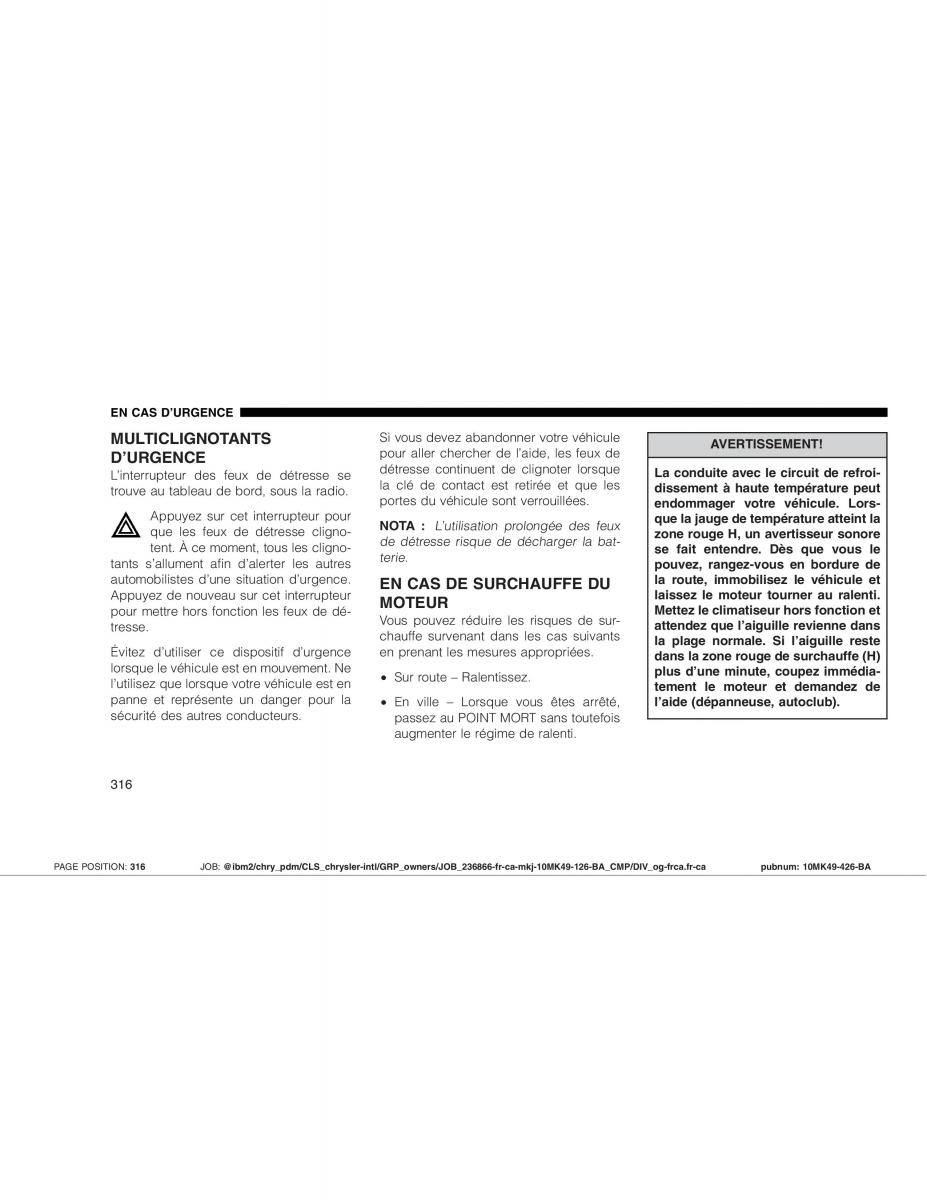 EN CAS D'URGENCE

MULTICLIGNOTANTS D'URGENCE
L'interrupteur des feux de détresse se trouve au tableau de bord, sous la radio.

Appuyez sur cet interrupteur pour que les feux de détresse clignotent. À ce moment, tous les clignotants s'allument afin d'alerter les autres automobilistes d'une situation d'urgence. Appuyez de nouveau sur cet interrupteur pour mettre hors fonction les feux de détresse.

Évitez d'utiliser ce dispositif d'urgence lorsque le véhicule est en mouvement. Ne l'utilisez que lorsque votre véhicule est en panne et représente un danger pour la sécurité des autres conducteurs.

Si vous devez abandonner votre véhicule pour aller chercher de l'aide, les feux de détresse continuent de clignoter lorsque la clé de contact est retirée et que les portes du véhicule sont verrouillées.

NOTA : L'utilisation prolongée des feux de détresse risque de décharger la batterie.

EN CAS DE SURCHAUFFE DU MOTEUR
Vous pouvez réduire les risques de surchauffe survenant dans les cas suivants en prenant les mesures appropriées.

• Sur route – Ralentissez.

• En ville – Lorsque vous êtes arrêté, passez au POINT MORT sans toutefois augmenter le régime de ralenti.

AVERTISSEMENT!

La conduite avec le circuit de refroidissement à haute température peut endommager votre véhicule. Lorsque la jauge de température atteint la zone rouge H, un avertisseur sonore se fait entendre. Dès que vous le pouvez, rangez-vous en bordure de la route, immobilisez le véhicule et laissez le moteur tourner au ralenti. Mettez le climatiseur hors fonction et attendez que l'aiguille revienne dans la plage normale. Si l'aiguille reste dans la zone rouge de surchauffe (H) plus d'une minute, coupez immédiatement le moteur et demandez de l'aide (dépanneuse, autoclub).

316

PAGE POSITION: 316 JOB: @ibm2/chry_pdm/CLS_chrysler-intl/GRP_owners/JOB_236866-fr-ca-mkj-10MK49-126-BA_CMP/DIV_og-frca.fr-ca pubnum: 10MK49-426-BA